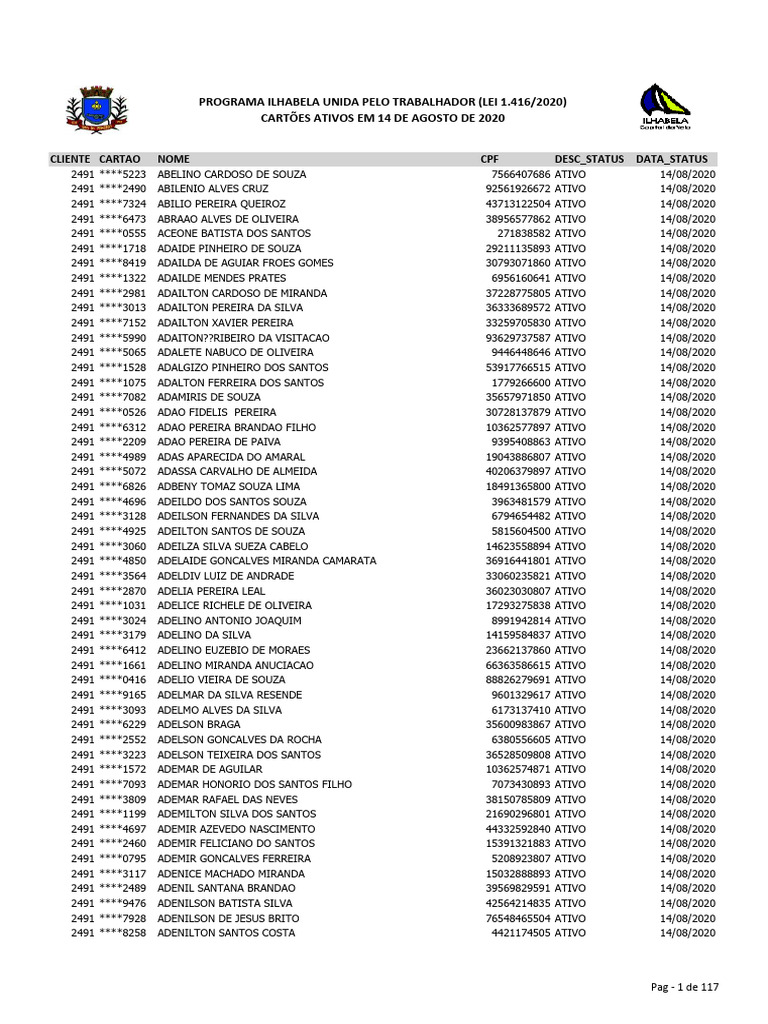 PROGRAMA ILHABELA UNIDA PELO TRABALHADOR (LEI 1.416/2020)
CARTÕES ATIVOS EM 14 DE AGOSTO DE 2020

ILHABELA
Capital da Vela

| CLIENTE | CARTAO | NOME | CPF | DESC_STATUS | DATA_STATUS |
|---|---|---|---|---|---|
| 2491 | ****5223 | ABELINO CARDOSO DE SOUZA | 7566407686 | ATIVO | 14/08/2020 |
| 2491 | ****2490 | ABILENIO ALVES CRUZ | 92561926672 | ATIVO | 14/08/2020 |
| 2491 | ****7324 | ABILIO PEREIRA QUEIROZ | 43713122504 | ATIVO | 14/08/2020 |
| 2491 | ****6473 | ABRAAO ALVES DE OLIVEIRA | 38956577862 | ATIVO | 14/08/2020 |
| 2491 | ****0555 | ACEONE BATISTA DOS SANTOS | 271838582 | ATIVO | 14/08/2020 |
| 2491 | ****1718 | ADAIDE PINHEIRO DE SOUZA | 29211135893 | ATIVO | 14/08/2020 |
| 2491 | ****8419 | ADAILDA DE AGUIAR FROES GOMES | 30793071860 | ATIVO | 14/08/2020 |
| 2491 | ****1322 | ADAILDE MENDES PRATES | 6956160641 | ATIVO | 14/08/2020 |
| 2491 | ****2981 | ADAILTON CARDOSO DE MIRANDA | 37228775805 | ATIVO | 14/08/2020 |
| 2491 | ****3013 | ADAILTON PEREIRA DA SILVA | 36333689572 | ATIVO | 14/08/2020 |
| 2491 | ****7152 | ADAILTON XAVIER PEREIRA | 33259705830 | ATIVO | 14/08/2020 |
| 2491 | ****5990 | ADAITON??RIBEIRO DA VISITACAO | 93629737587 | ATIVO | 14/08/2020 |
| 2491 | ****5065 | ADALETE NABUCO DE OLIVEIRA | 9446448646 | ATIVO | 14/08/2020 |
| 2491 | ****1528 | ADALGIZO PINHEIRO DOS SANTOS | 53917766515 | ATIVO | 14/08/2020 |
| 2491 | ****1075 | ADALTON FERREIRA DOS SANTOS | 1779266600 | ATIVO | 14/08/2020 |
| 2491 | ****7082 | ADAMIRIS DE SOUZA | 35657971850 | ATIVO | 14/08/2020 |
| 2491 | ****0526 | ADAO FIDELIS PEREIRA | 30728137879 | ATIVO | 14/08/2020 |
| 2491 | ****6312 | ADAO PEREIRA BRANDAO FILHO | 10362577897 | ATIVO | 14/08/2020 |
| 2491 | ****2209 | ADAO PEREIRA DE PAIVA | 9395408863 | ATIVO | 14/08/2020 |
| 2491 | ****4989 | ADAS APARECIDA DO AMARAL | 19043886807 | ATIVO | 14/08/2020 |
| 2491 | ****5072 | ADASSA CARVALHO DE ALMEIDA | 40206379897 | ATIVO | 14/08/2020 |
| 2491 | ****6826 | ADBENY TOMAZ SOUZA LIMA | 18491365800 | ATIVO | 14/08/2020 |
| 2491 | ****4696 | ADEILDO DOS SANTOS SOUZA | 3963481579 | ATIVO | 14/08/2020 |
| 2491 | ****3128 | ADEILSON FERNANDES DA SILVA | 6794654482 | ATIVO | 14/08/2020 |
| 2491 | ****4925 | ADEILTON SANTOS DE SOUZA | 5815604500 | ATIVO | 14/08/2020 |
| 2491 | ****3060 | ADEILZA SILVA SUEZA CABELO | 14623558894 | ATIVO | 14/08/2020 |
| 2491 | ****4850 | ADELAIDE GONCALVES MIRANDA CAMARATA | 36916441801 | ATIVO | 14/08/2020 |
| 2491 | ****3564 | ADELDIV LUIZ DE ANDRADE | 33060235821 | ATIVO | 14/08/2020 |
| 2491 | ****2870 | ADELIA PEREIRA LEAL | 36023030807 | ATIVO | 14/08/2020 |
| 2491 | ****1031 | ADELICE RICHELE DE OLIVEIRA | 17293275838 | ATIVO | 14/08/2020 |
| 2491 | ****3024 | ADELINO ANTONIO JOAQUIM | 8991942814 | ATIVO | 14/08/2020 |
| 2491 | ****3179 | ADELINO DA SILVA | 14159584837 | ATIVO | 14/08/2020 |
| 2491 | ****6412 | ADELINO EUZEBIO DE MORAES | 23662137860 | ATIVO | 14/08/2020 |
| 2491 | ****1661 | ADELINO MIRANDA ANUCIACAO | 66363586615 | ATIVO | 14/08/2020 |
| 2491 | ****0416 | ADELIO VIEIRA DE SOUZA | 88826279691 | ATIVO | 14/08/2020 |
| 2491 | ****9165 | ADELMAR DA SILVA RESENDE | 9601329617 | ATIVO | 14/08/2020 |
| 2491 | ****3093 | ADELMO ALVES DA SILVA | 6173137410 | ATIVO | 14/08/2020 |
| 2491 | ****6229 | ADELSON BRAGA | 35600983867 | ATIVO | 14/08/2020 |
| 2491 | ****2552 | ADELSON GONCALVES DA ROCHA | 6380556605 | ATIVO | 14/08/2020 |
| 2491 | ****3223 | ADELSON TEIXEIRA DOS SANTOS | 36528509808 | ATIVO | 14/08/2020 |
| 2491 | ****1572 | ADEMAR DE AGUILAR | 10362574871 | ATIVO | 14/08/2020 |
| 2491 | ****7093 | ADEMAR HONORIO DOS SANTOS FILHO | 7073430893 | ATIVO | 14/08/2020 |
| 2491 | ****3809 | ADEMAR RAFAEL DAS NEVES | 38150785809 | ATIVO | 14/08/2020 |
| 2491 | ****1199 | ADEMILTON SILVA DOS SANTOS | 21690296801 | ATIVO | 14/08/2020 |
| 2491 | ****4697 | ADEMIR AZEVEDO NASCIMENTO | 44332592840 | ATIVO | 14/08/2020 |
| 2491 | ****2460 | ADEMIR FELICIANO DO SANTOS | 15391321883 | ATIVO | 14/08/2020 |
| 2491 | ****0795 | ADEMIR GONCALVES FERREIRA | 5208923807 | ATIVO | 14/08/2020 |
| 2491 | ****3117 | ADENICE MACHADO MIRANDA | 15032888893 | ATIVO | 14/08/2020 |
| 2491 | ****2489 | ADENIL SANTANA BRANDAO | 39569829591 | ATIVO | 14/08/2020 |
| 2491 | ****9476 | ADENILSON BATISTA SILVA | 42564214835 | ATIVO | 14/08/2020 |
| 2491 | ****7928 | ADENILSON DE JESUS BRITO | 76548465504 | ATIVO | 14/08/2020 |
| 2491 | ****8258 | ADENILTON SANTOS COSTA | 4421174505 | ATIVO | 14/08/2020 |

Pag - 1 de 117